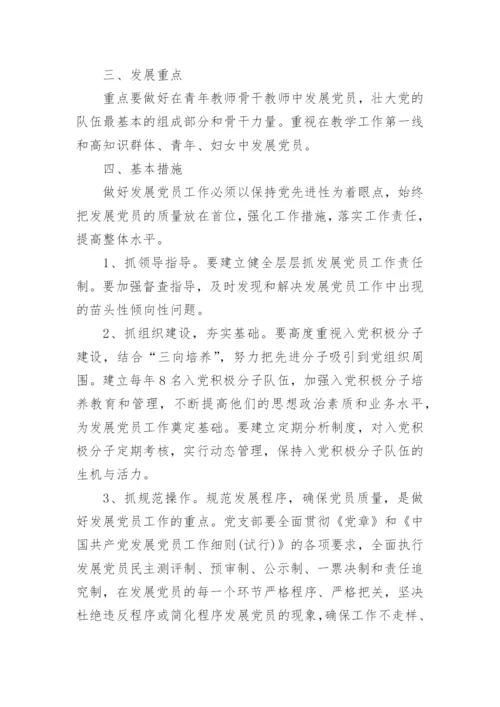 三、发展重点

重点要做好在青年教师骨干教师中发展党员，壮大党的队伍最基本的组成部分和骨干力量。重视在教学工作第一线和高知识群体、青年、妇女中发展党员。

四、基本措施

做好发展党员工作必须以保持党先进性为着眼点，始终把发展党员的质量放在首位，强化工作措施，落实工作责任，提高整体水平。

1、抓领导指导。要建立健全层层抓发展党员工作责任制。要加强督查指导，及时发现和解决发展党员工作中出现的苗头性倾向性问题。

2、抓组织建设，夯实基础。要高度重视入党积极分子建设，结合“三向培养”，努力把先进分子吸引到党组织周围。建立每年8名入党积极分子队伍，加强入党积极分子培养教育和管理，不断提高他们的思想政治素质和业务水平，为发展党员工作奠定基础。要建立定期分析制度，对入党积极分子定期考核，实行动态管理，保持入党积极分子队伍的生机与活力。

3、抓规范操作。规范发展程序，确保党员质量，是做好发展党员工作的重点。党支部要全面贯彻《党章》和《中国共产党发展党员工作细则(试行)》的各项要求，全面执行发展党员民主测评制、预审制、公示制、一票决制和责任追究制，在发展党员的每一个环节严格程序、严格把关，坚决杜绝违反程序或简化程序发展党员的现象，确保工作不走样、